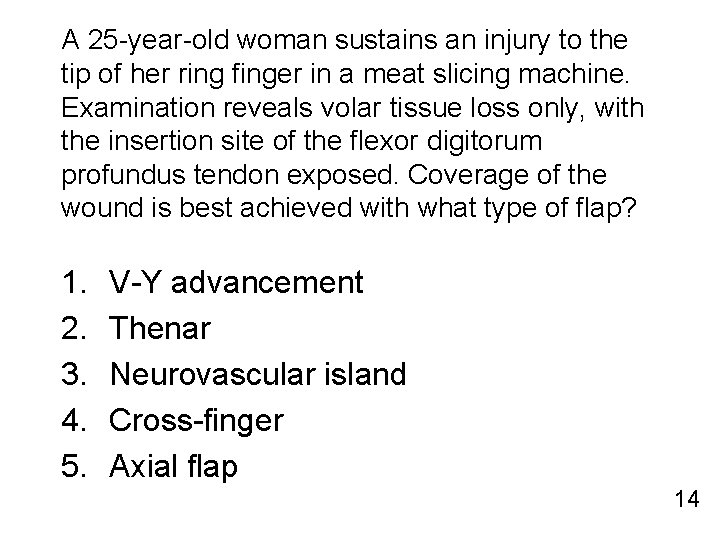 A 25-year-old woman sustains an injury to the tip of her ring finger in a meat slicing machine. Examination reveals volar tissue loss only, with the insertion site of the flexor digitorum profundus tendon exposed. Coverage of the wound is best achieved with what type of flap?

1. V-Y advancement
2. Thenar
3. Neurovascular island
4. Cross-finger
5. Axial flap

14